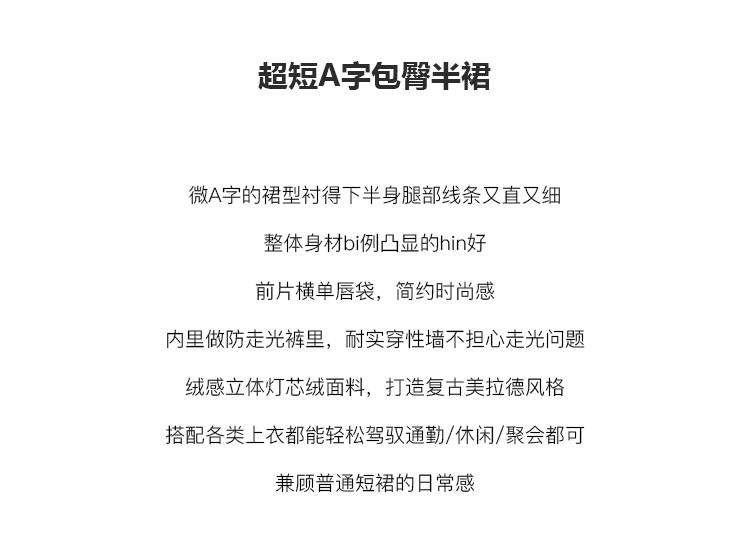 超短A字包臀半裙

微A字的裙型衬得下半身腿部线条又直又细

整体身材bi例凸显的hin好

前片横单唇袋，简约时尚感

内里做防走光裤里，耐实穿性墙不担心走光问题

绒感立体灯芯绒面料，打造复古美拉德风格

搭配各类上衣都能轻松驾驭通勤/休闲/聚会都可

兼顾普通短裙的日常感